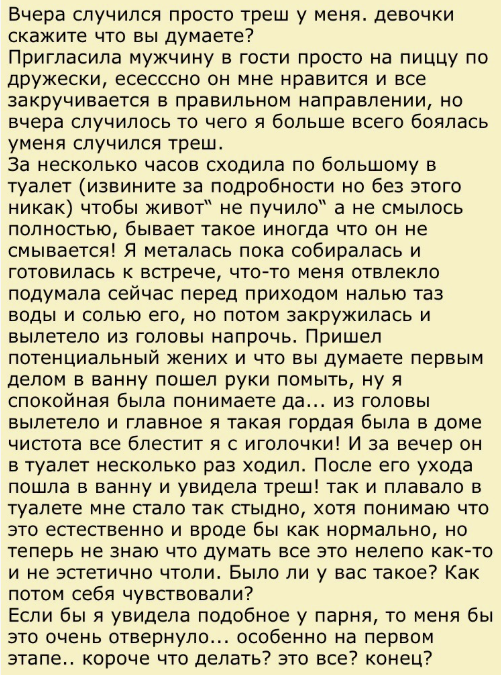 Вчера случился просто треш у меня. девочки скажите что вы думаете?
Пригласила мужчину в гости просто на пиццу по дружески, есесссно он мне нравится и все закручивается в правильном направлении, но вчера случилось то чего я больше всего боялась уменя случился треш.
За несколько часов сходила по большому в туалет (извините за подробности но без этого никак) чтобы живот" не пучило" а не смылось полностью, бывает такое иногда что он не смывается! Я металась пока собиралась и готовилась к встрече, что-то меня отвлекло подумала сейчас перед приходом налью таз воды и солью его, но потом закружилась и вылетело из головы напрочь. Пришел потенциальный жених и что вы думаете первым делом в ванну пошел руки помыть, ну я спокойная была понимаете да... из головы вылетело и главное я такая гордая была в доме чистота все блестит я с иголочки! И за вечер он в туалет несколько раз ходил. После его ухода пошла в ванну и увидела треш! так и плавало в туалете мне стало так стыдно, хотя понимаю что это естественно и вроде бы как нормально, но теперь не знаю что думать все это нелепо как-то и не эстетично чтоли. Было ли у вас такое? Как потом себя чувствовали?
Если бы я увидела подобное у парня, то меня бы это очень отвернуло... особенно на первом этапе.. короче что делать? это все? конец?